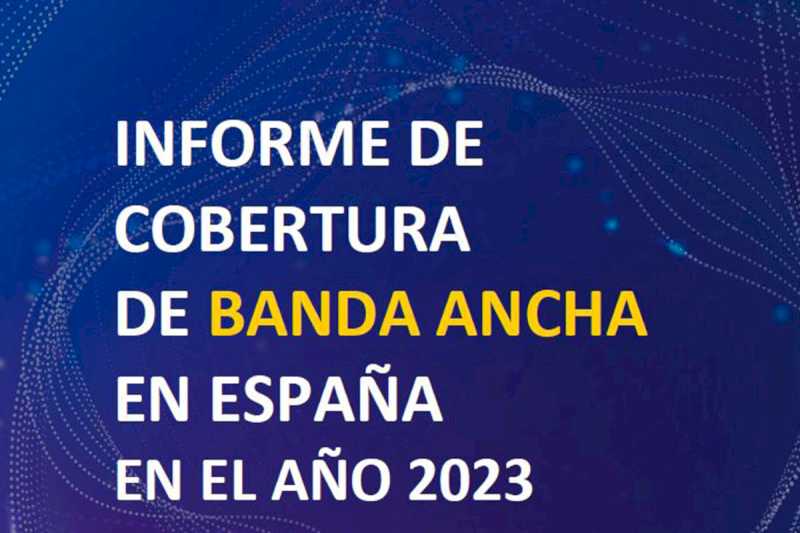 INFORME DE COBERTURA DE BANDA ANCHA EN ESPAÑA EN EL AÑO 2023